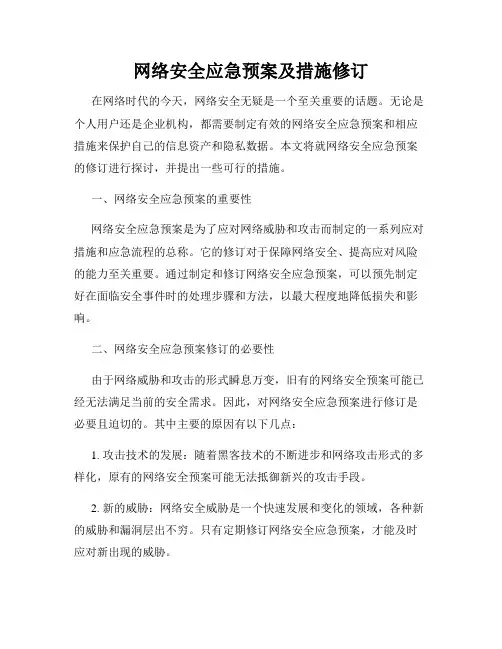 网络安全应急预案及措施修订

在网络时代的今天，网络安全无疑是一个至关重要的话题。无论是个人用户还是企业机构，都需要制定有效的网络安全应急预案和相应措施来保护自己的信息资产和隐私数据。本文将就网络安全应急预案的修订进行探讨，并提出一些可行的措施。

一、网络安全应急预案的重要性

网络安全应急预案是为了应对网络威胁和攻击而制定的一系列应对措施和应急流程的总称。它的修订对于保障网络安全、提高应对风险的能力至关重要。通过制定和修订网络安全应急预案，可以预先制定好在面临安全事件时的处理步骤和方法，以最大程度地降低损失和影响。

二、网络安全应急预案修订的必要性

由于网络威胁和攻击的形式瞬息万变，旧有的网络安全预案可能已经无法满足当前的安全需求。因此，对网络安全应急预案进行修订是必要且迫切的。其中主要的原因有以下几点：

1. 攻击技术的发展：随着黑客技术的不断进步和网络攻击形式的多样化，原有的网络安全预案可能无法抵御新兴的攻击手段。

2. 新的威胁：网络安全威胁是一个快速发展和变化的领域，各种新的威胁和漏洞层出不穷。只有定期修订网络安全应急预案，才能及时应对新出现的威胁。